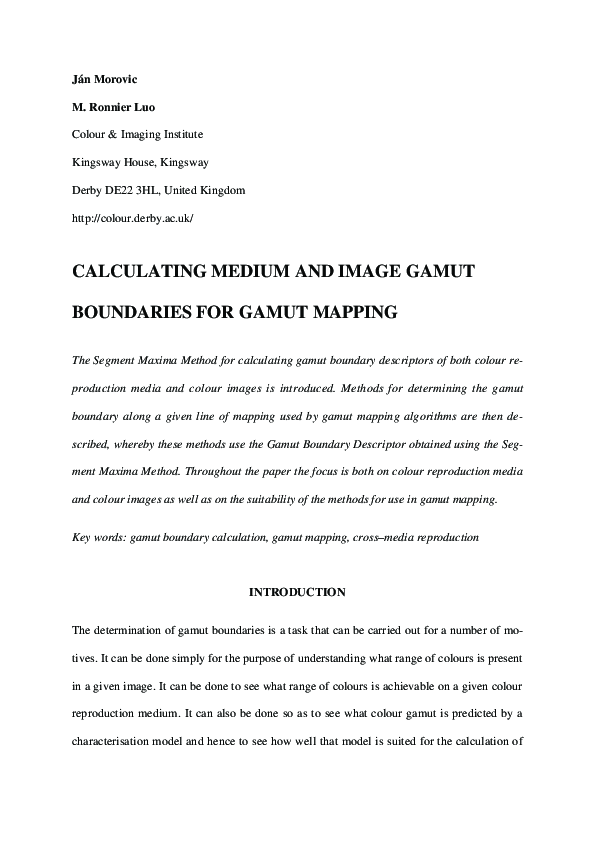 Ján Morovic

M. Ronnier Luo

Colour & Imaging Institute

Kingsway House, Kingsway

Derby DE22 3HL, United Kingdom

http://colour.derby.ac.uk/

CALCULATING MEDIUM AND IMAGE GAMUT BOUNDARIES FOR GAMUT MAPPING

The Segment Maxima Method for calculating gamut boundary descriptors of both colour reproduction media and colour images is introduced. Methods for determining the gamut boundary along a given line of mapping used by gamut mapping algorithms are then described, whereby these methods use the Gamut Boundary Descriptor obtained using the Segment Maxima Method. Throughout the paper the focus is both on colour reproduction media and colour images as well as on the suitability of the methods for use in gamut mapping.

Key words: gamut boundary calculation, gamut mapping, cross–media reproduction

INTRODUCTION

The determination of gamut boundaries is a task that can be carried out for a number of motives. It can be done simply for the purpose of understanding what range of colours is present in a given image. It can be done to see what range of colours is achievable on a given colour reproduction medium. It can also be done so as to see what colour gamut is predicted by a characterisation model and hence to see how well that model is suited for the calculation of